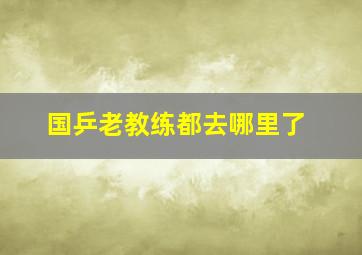 国乒老教练都去哪里了